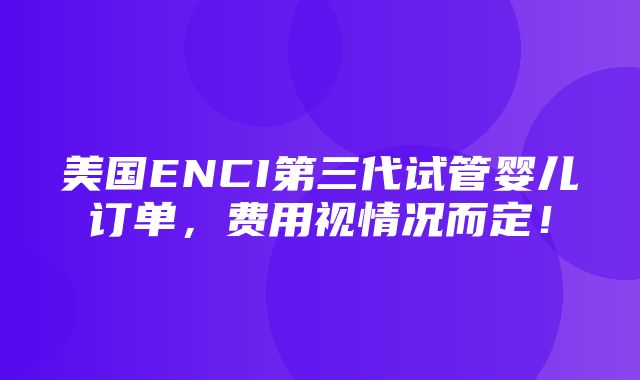 美国ENCI第三代试管婴儿订单，费用视情况而定！